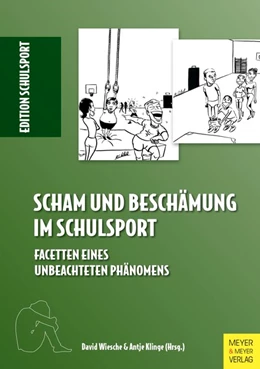 EDITION SCHULSPORT

SCHAM UND BESCHÄMUNG IM SCHULSPORT

FACETTEN EINES UNBEACHTETEN PHÄNOMENS

David Wiesche & Antje Klinge (Hrsg.)

MEYER & MEYER VERLAG